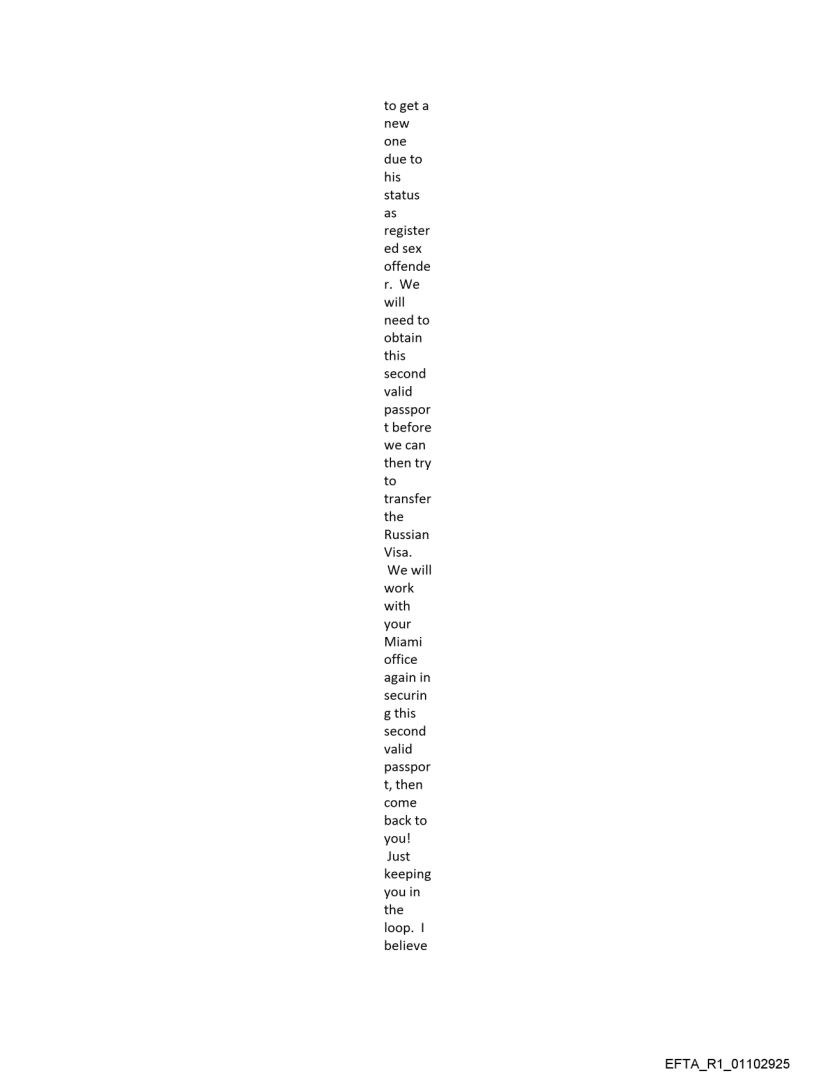 to get a new one due to his status as registered sex offender. We will need to obtain this second valid passport before we can then try to transfer the Russian Visa. We will work with your Miami office again in securing this second valid passport, then come back to you! Just keeping you in the loop. I believe

EFTA_R1_01102925